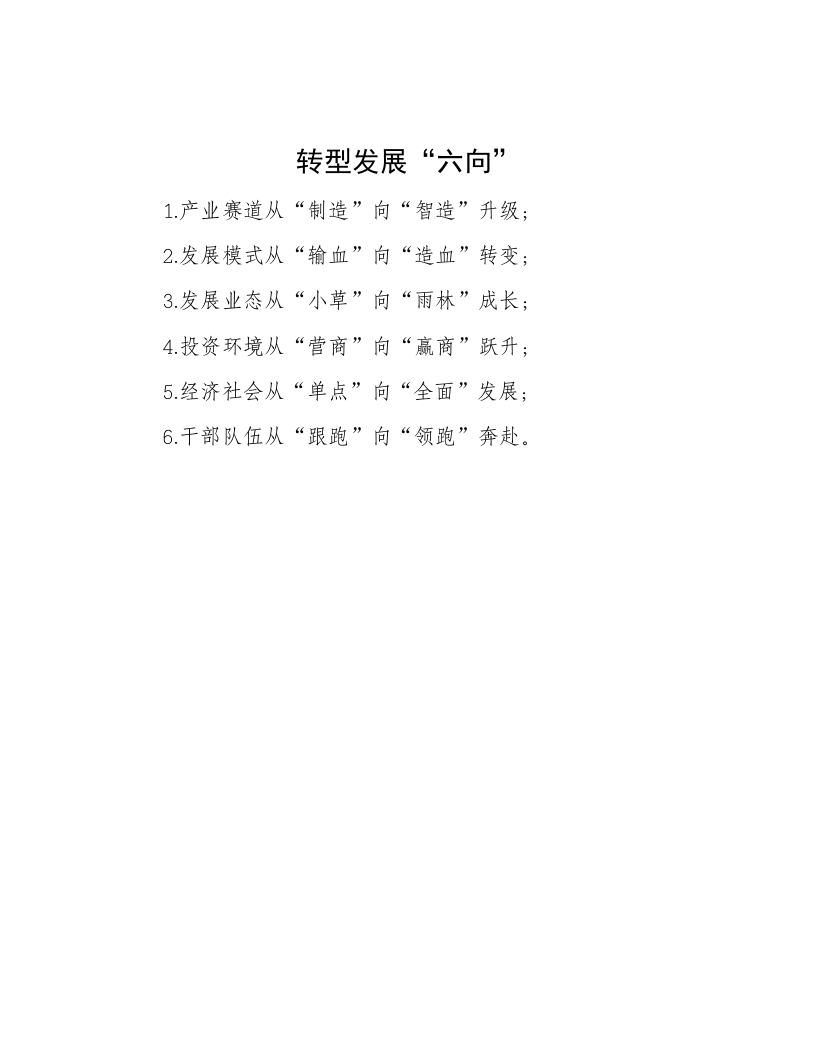 转型发展“六向”

1.产业赛道从“制造”向“智造”升级；

2.发展模式从“输血”向“造血”转变；

3.发展业态从“小草”向“雨林”成长；

4.投资环境从“营商”向“赢商”跃升；

5.经济社会从“单点”向“全面”发展；

6.干部队伍从“跟跑”向“领跑”奔赴。